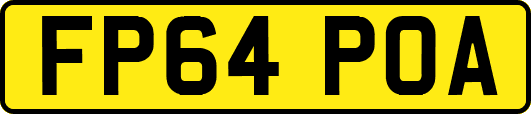 FP64 POA